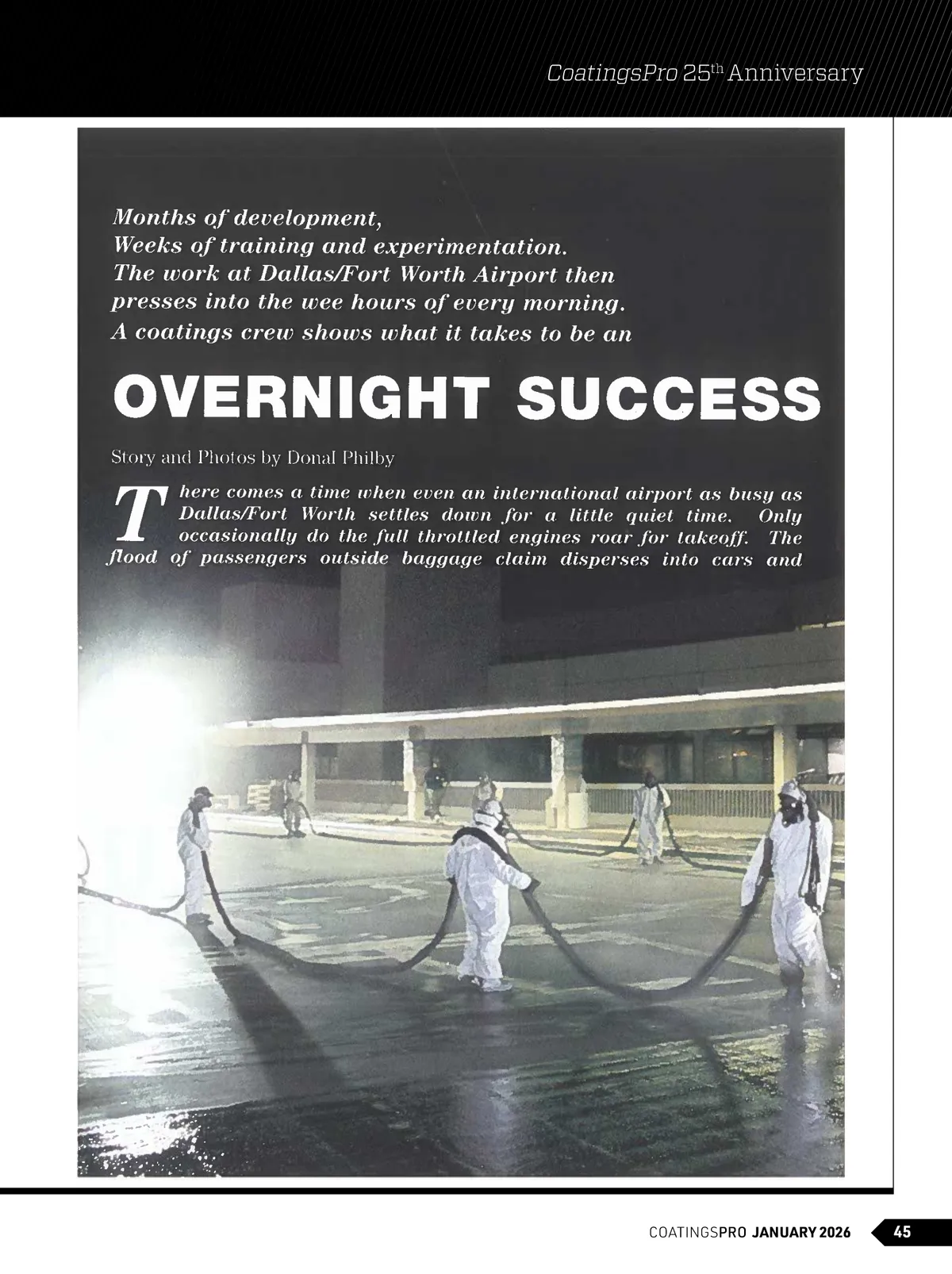 CoatingsPro 25$^{th}$ Anniversary

Months of development,
Weeks of training and experimentation.
The work at Dallas/Fort Worth Airport then presses into the wee hours of every morning.
A coatings crew shows what it takes to be an

OVERNIGHT SUCCESS

Story and Photos by Donal Philby

There comes a time when even an international airport as busy as Dallas/Fort Worth settles down for a little quiet time. Only occasionally do the full throttled engines roar for takeoff. The flood of passengers outside baggage claim disperses into cars and

COATINGSPRO JANUARY 2026 45